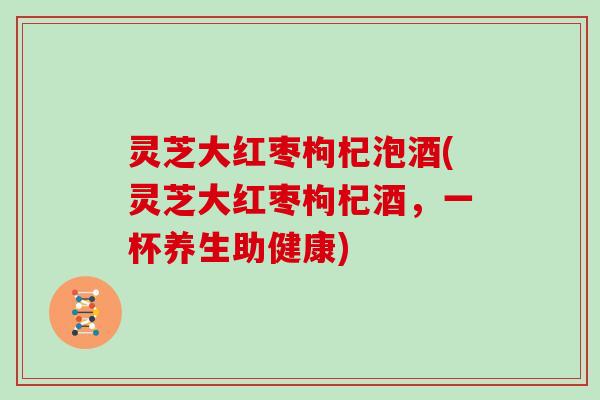 灵芝大红枣枸杞泡酒(灵芝大红枣枸杞酒，一杯养生助健康)